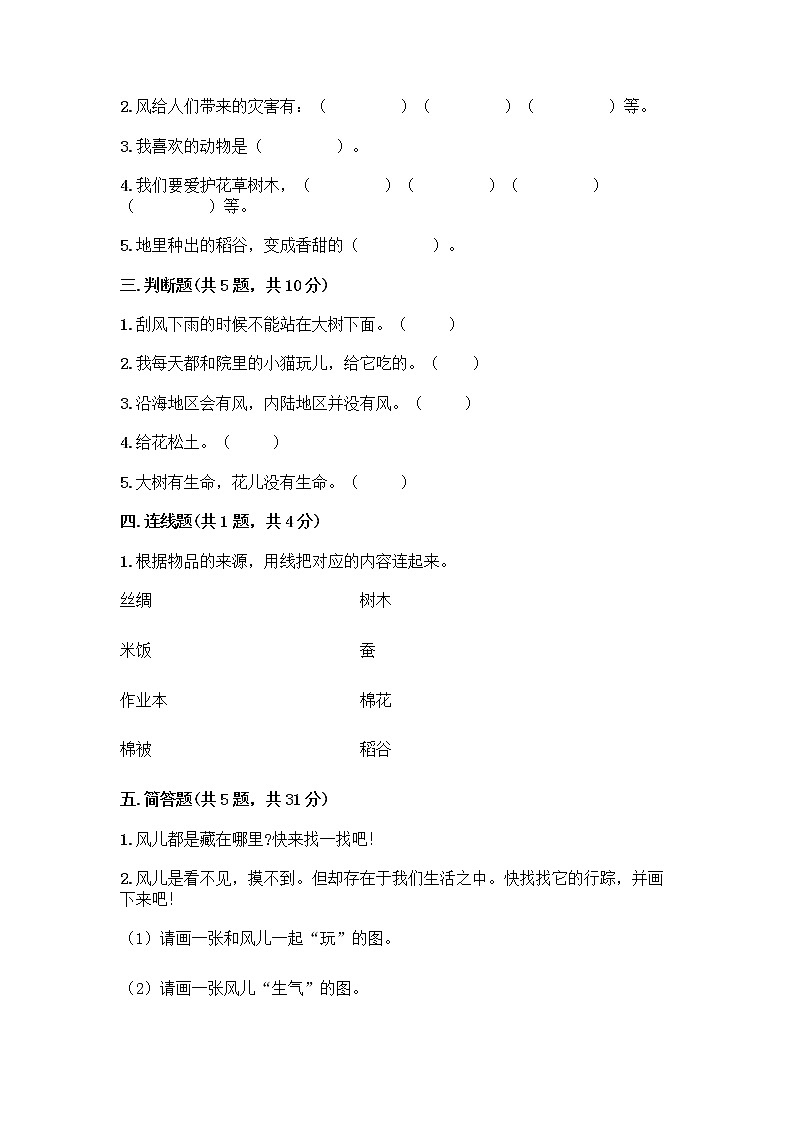 2.风给人们带来的灾害有：（　　　　）（　　　　）（　　　　）等。

3.我喜欢的动物是（　　　　）。

4.我们要爱护花草树木，（　　　　）（　　　　）（　　　　）（　　　　）等。

5.地里种出的稻谷，变成香甜的（　　　　）。

三.判断题(共5题，共10分)

1.刮风下雨的时候不能站在大树下面。（　　）

2.我每天都和院里的小猫玩儿，给它吃的。（　　）

3.沿海地区会有风，内陆地区并没有风。（　　）

4.给花松土。（　　）

5.大树有生命，花儿没有生命。（　　）

四.连线题(共1题，共4分)

1.根据物品的来源，用线把对应的内容连起来。

丝绸

米饭

作业本

棉被

树木

蚕

棉花

稻谷

五.简答题(共5题，共31分)

1.风儿都是藏在哪里?快来找一找吧!

2.风儿是看不见，摸不到。但却存在于我们生活之中。快找找它的行踪，并画下来吧!

（1）请画一张和风儿一起“玩”的图。

（2）请画一张风儿“生气”的图。